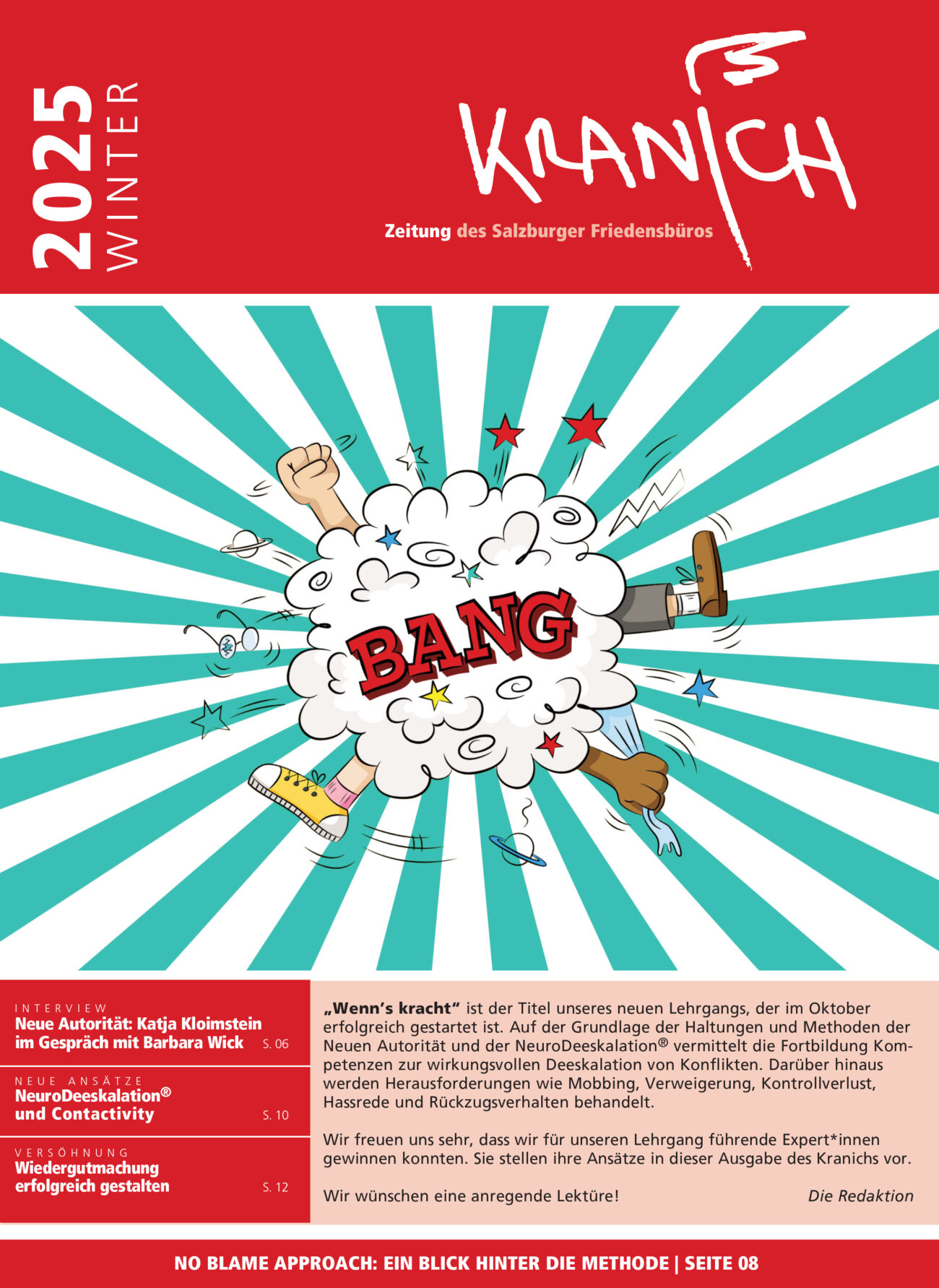 2025 WINTER

KRANICH

Zeitung des Salzburger Friedensbüros

BANG

INTERVIEW
Neue Autorität: Katja Kloimstein im Gespräch mit Barbara Wick S. 06

NEUE ANSÄTZE
NeuroDeeskalation® und Contactivity S. 10

VERSÖHNUNG
Wiedergutmachung erfolgreich gestalten S. 12

„Wenn's kracht" ist der Titel unseres neuen Lehrgangs, der im Oktober erfolgreich gestartet ist. Auf der Grundlage der Haltungen und Methoden der Neuen Autorität und der NeuroDeeskalation® vermittelt die Fortbildung Kompetenzen zur wirkungsvollen Deeskalation von Konflikten. Darüber hinaus werden Herausforderungen wie Mobbing, Verweigerung, Kontrollverlust, Hassrede und Rückzugsverhalten behandelt.

Wir freuen uns sehr, dass wir für unseren Lehrgang führende Expert*innen gewinnen konnten. Sie stellen ihre Ansätze in dieser Ausgabe des Kranichs vor.

Wir wünschen eine anregende Lektüre! Die Redaktion

NO BLAME APPROACH: EIN BLICK HINTER DIE METHODE | SEITE 08